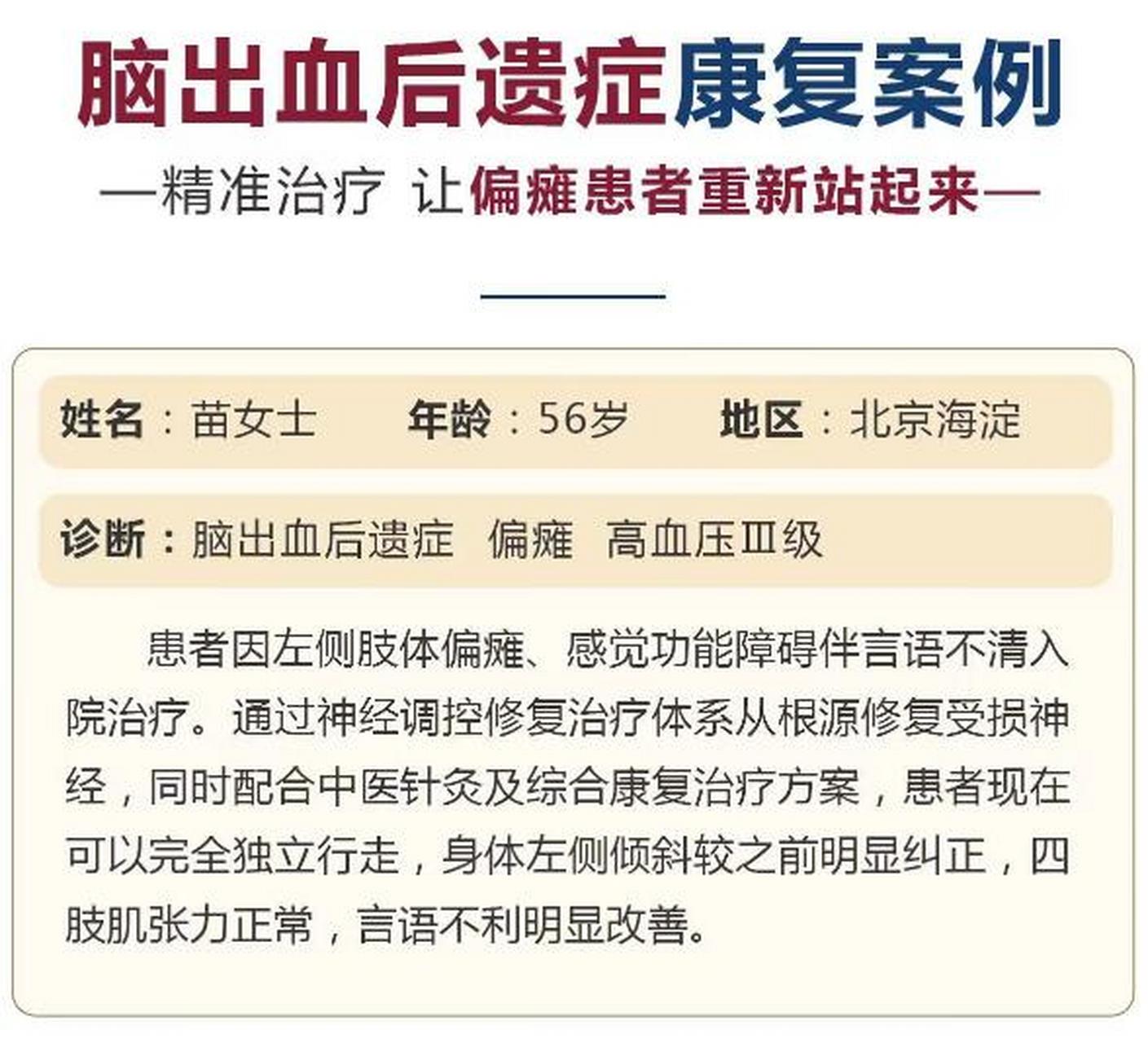 脑出血后遗症康复案例

—精准治疗 让偏瘫患者重新站起来—

姓名：苗女士 年龄：56岁 地区：北京海淀

诊断：脑出血后遗症 偏瘫 高血压Ⅲ级

患者因左侧肢体偏瘫、感觉功能障碍伴言语不清入院治疗。通过神经调控修复治疗体系从根源修复受损神经，同时配合中医针灸及综合康复治疗方案，患者现在可以完全独立行走，身体左侧倾斜较之前明显纠正，四肢肌张力正常，言语不利明显改善。